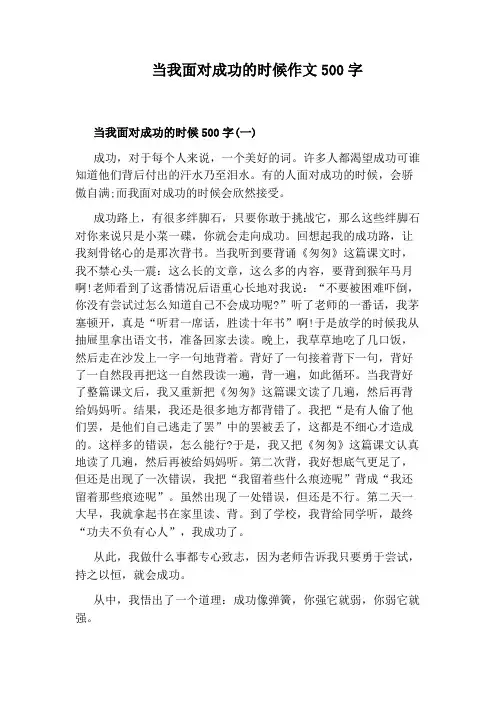 当我面对成功的时候作文 500 字

当我面对成功的时候 500 字(一)

成功，对于每个人来说，一个美好的词。许多人都渴望成功可谁知道他们背后付出的汗水乃至泪水。有的人面对成功的时候，会骄傲自满;而我面对成功的时候会欣然接受。

成功路上，有很多绊脚石，只要你敢于挑战它，那么这些绊脚石对你来说只是小菜一碟，你就会走向成功。回想起我的成功路，让我刻骨铭心的是那次背书。当我听到要背诵《匆匆》这篇课文时，我不禁心头一震：这么长的文章，这么多的内容，要背到猴年马月啊!老师看到了这番情况后语重心长地对我说：“不要被困难吓倒，你没有尝试过怎么知道自己不会成功呢?”听了老师的一番话，我茅塞顿开，真是“听君一席话，胜读十年书”啊!于是放学的时候我从抽屉里拿出语文书，准备回家去读。晚上，我草草地吃了几口饭，然后走在沙发上一字一句地背着。背好了一句接着背下一句，背好了一自然段再把这一自然段读一遍，背一遍，如此循环。当我背好了整篇课文后，我又重新把《匆匆》这篇课文读了几遍，然后再背给妈妈听。结果，我还是很多地方都背错了。我把“是有人偷了他们罢，是他们自己逃走了罢”中的罢被丢了，这都是不细心才造成的。这样多的错误，怎么能行?于是，我又把《匆匆》这篇课文认真地读了几遍，然后再被给妈妈听。第二次背，我好想底气更足了，但还是出现了一次错误，我把“我留着些什么痕迹呢”背成“我还留着那些痕迹呢”。虽然出现了一处错误，但还是不行。第二天一大早，我就拿起书在家里读、背。到了学校，我背给同学听，最终“功夫不负有心人”，我成功了。

从此，我做什么事都专心致志，因为老师告诉我只要勇于尝试，持之以恒，就会成功。

从中，我悟出了一个道理：成功像弹簧，你强它就弱，你弱它就强。